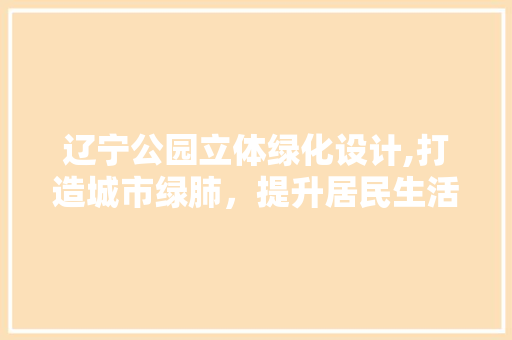 辽宁公园立体绿化设计,打造城市绿肺，提升居民生活